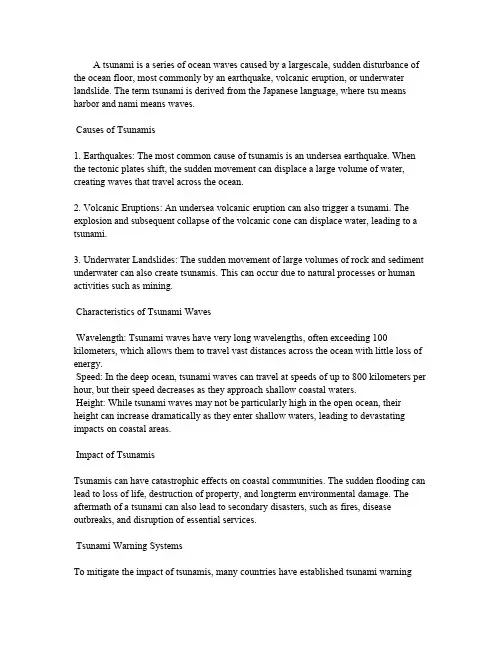 A tsunami is a series of ocean waves caused by a largescale, sudden disturbance of the ocean floor, most commonly by an earthquake, volcanic eruption, or underwater landslide. The term tsunami is derived from the Japanese language, where tsu means harbor and nami means waves.

Causes of Tsunamis

1. Earthquakes: The most common cause of tsunamis is an undersea earthquake. When the tectonic plates shift, the sudden movement can displace a large volume of water, creating waves that travel across the ocean.

2. Volcanic Eruptions: An undersea volcanic eruption can also trigger a tsunami. The explosion and subsequent collapse of the volcanic cone can displace water, leading to a tsunami.

3. Underwater Landslides: The sudden movement of large volumes of rock and sediment underwater can also create tsunamis. This can occur due to natural processes or human activities such as mining.

Characteristics of Tsunami Waves

Wavelength: Tsunami waves have very long wavelengths, often exceeding 100 kilometers, which allows them to travel vast distances across the ocean with little loss of energy.
Speed: In the deep ocean, tsunami waves can travel at speeds of up to 800 kilometers per hour, but their speed decreases as they approach shallow coastal waters.
Height: While tsunami waves may not be particularly high in the open ocean, their height can increase dramatically as they enter shallow waters, leading to devastating impacts on coastal areas.

Impact of Tsunamis

Tsunamis can have catastrophic effects on coastal communities. The sudden flooding can lead to loss of life, destruction of property, and longterm environmental damage. The aftermath of a tsunami can also lead to secondary disasters, such as fires, disease outbreaks, and disruption of essential services.

Tsunami Warning Systems

To mitigate the impact of tsunamis, many countries have established tsunami warning